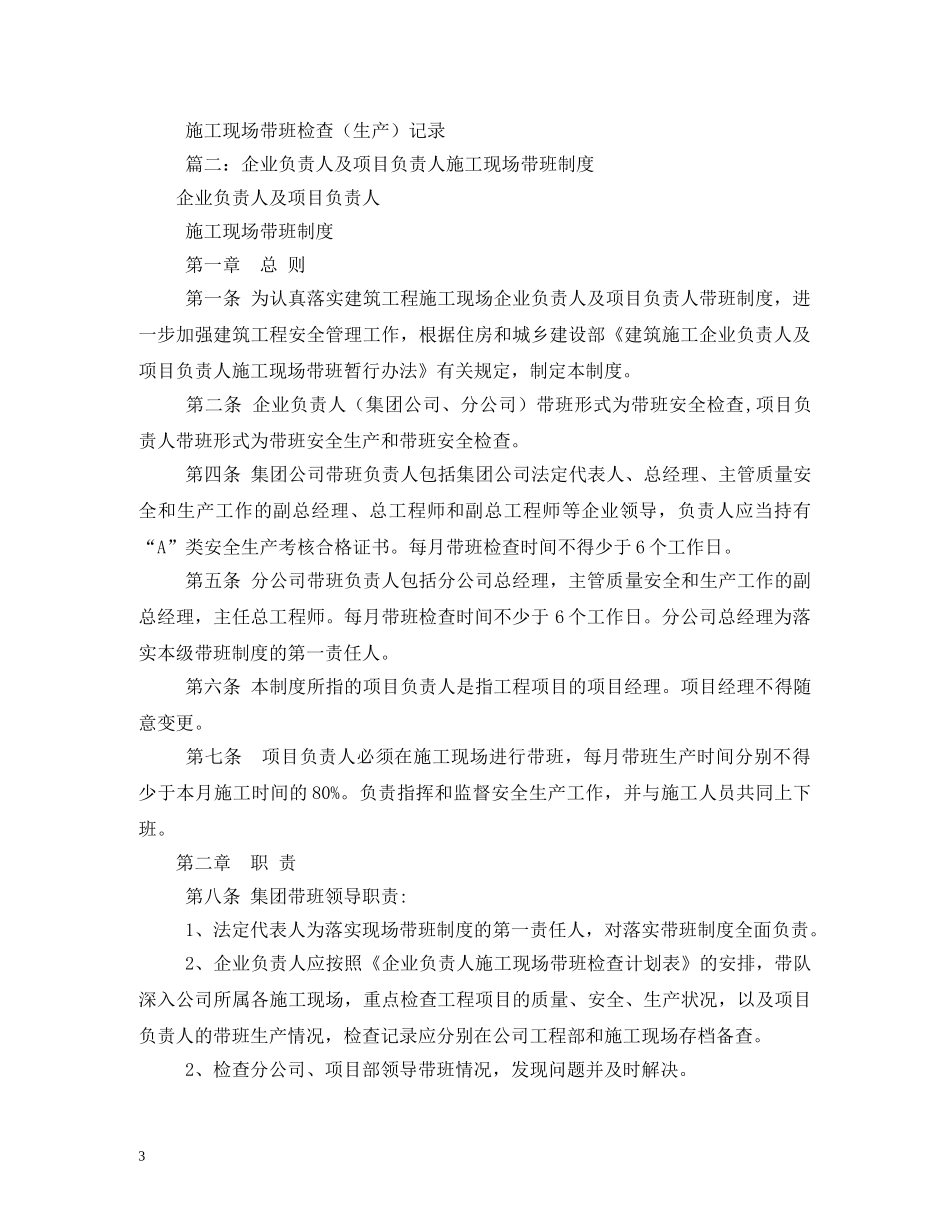 施工现场带班检查（生产）记录

篇二：企业负责人及项目负责人施工现场带班制度

企业负责人及项目负责人

施工现场带班制度

第一章　总 则

第一条 为认真落实建筑工程施工现场企业负责人及项目负责人带班制度，进一步加强建筑工程安全管理工作，根据住房和城乡建设部《建筑施工企业负责人及项目负责人施工现场带班暂行办法》有关规定，制定本制度。

第二条 企业负责人（集团公司、分公司）带班形式为带班安全检查,项目负责人带班形式为带班安全生产和带班安全检查。

第四条 集团公司带班负责人包括集团公司法定代表人、总经理、主管质量安全和生产工作的副总经理、总工程师和副总工程师等企业领导，负责人应当持有“A”类安全生产考核合格证书。每月带班检查时间不得少于6个工作日。

第五条 分公司带班负责人包括分公司总经理，主管质量安全和生产工作的副总经理，主任总工程师。每月带班检查时间不少于6个工作日。分公司总经理为落实本级带班制度的第一责任人。

第六条 本制度所指的项目负责人是指工程项目的项目经理。项目经理不得随意变更。

第七条　项目负责人必须在施工现场进行带班，每月带班生产时间分别不得少于本月施工时间的80%。负责指挥和监督安全生产工作，并与施工人员共同上下班。

第二章　职 责

第八条 集团带班领导职责:

1、法定代表人为落实现场带班制度的第一责任人，对落实带班制度全面负责。

2、企业负责人应按照《企业负责人施工现场带班检查计划表》的安排，带队深入公司所属各施工现场，重点检查工程项目的质量、安全、生产状况，以及项目负责人的带班生产情况，检查记录应分别在公司工程部和施工现场存档备查。

2、检查分公司、项目部领导带班情况，发现问题并及时解决。

3